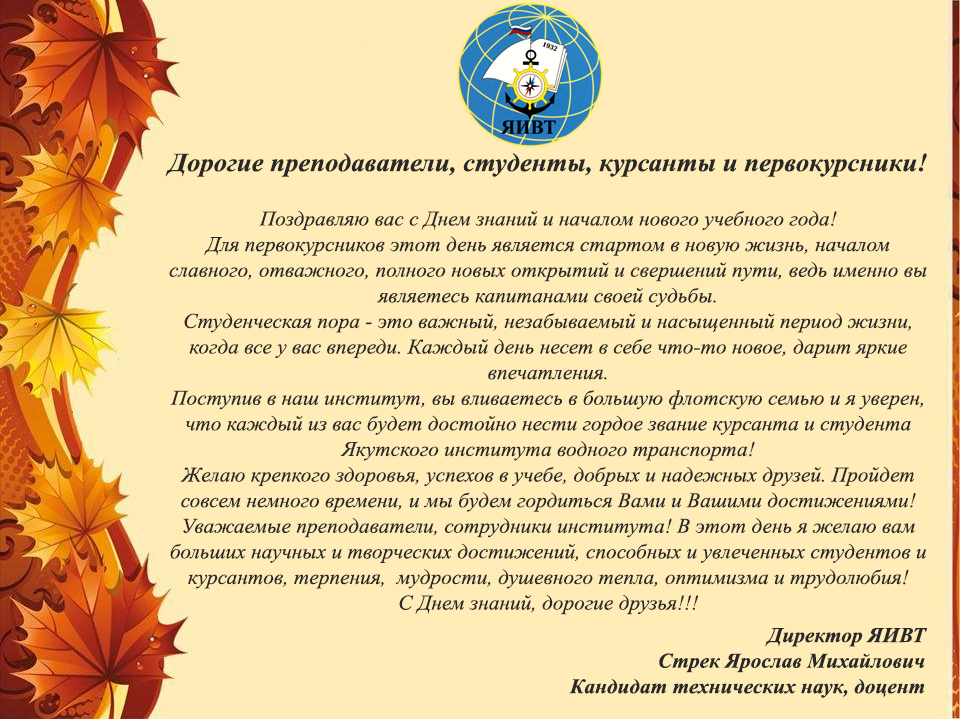 1932
ЯИВТ

Дорогие преподаватели, студенты, курсанты и первокурсники!

Поздравляю вас с Днем знаний и началом нового учебного года!
Для первокурсников этот день является стартом в новую жизнь, началом славного, отважного, полного новых открытий и свершений пути, ведь именно вы являетесь капитанами своей судьбы.
Студенческая пора - это важный, незабываемый и насыщенный период жизни, когда все у вас впереди. Каждый день несет в себе что-то новое, дарит яркие впечатления.
Поступив в наш институт, вы вливаетесь в большую флотскую семью и я уверен, что каждый из вас будет достойно нести гордое звание курсанта и студента Якутского института водного транспорта!
Желаю крепкого здоровья, успехов в учебе, добрых и надежных друзей. Пройдет совсем немного времени, и мы будем гордиться Вами и Вашими достижениями!
Уважаемые преподаватели, сотрудники института! В этот день я желаю вам больших научных и творческих достижений, способных и увлеченных студентов и курсантов, терпения, мудрости, душевного тепла, оптимизма и трудолюбия!
С Днем знаний, дорогие друзья!!!

Директор ЯИВТ
Стрек Ярослав Михайлович
Кандидат технических наук, доцент